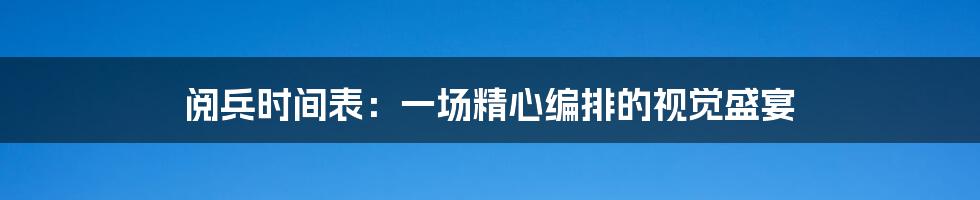 阅兵时间表：一场精心编排的视觉盛宴